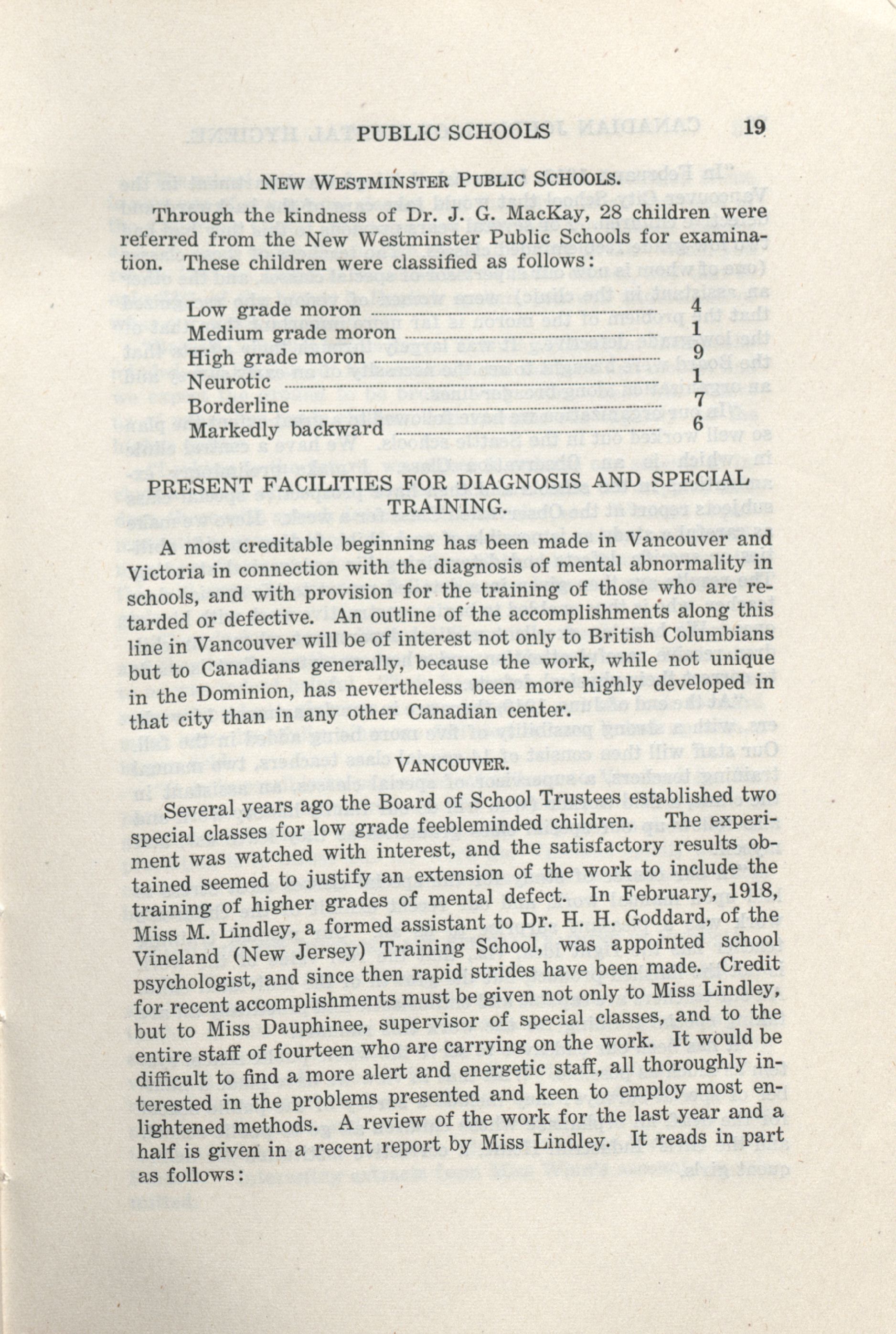 PUBLIC SCHOOLS 19

NEW WESTMINSTER PUBLIC SCHOOLS.

Through the kindness of Dr. J. G. MacKay, 28 children were referred from the New Westminster Public Schools for examination. These children were classified as follows:

| | |
|---|---|
| Low grade moron | 4 |
| Medium grade moron | 1 |
| High grade moron | 9 |
| Neurotic | 1 |
| Borderline | 7 |
| Markedly backward | 6 |

PRESENT FACILITIES FOR DIAGNOSIS AND SPECIAL TRAINING.

A most creditable beginning has been made in Vancouver and Victoria in connection with the diagnosis of mental abnormality in schools, and with provision for the training of those who are retarded or defective. An outline of the accomplishments along this line in Vancouver will be of interest not only to British Columbians but to Canadians generally, because the work, while not unique in the Dominion, has nevertheless been more highly developed in that city than in any other Canadian center.

VANCOUVER.

Several years ago the Board of School Trustees established two special classes for low grade feebleminded children. The experiment was watched with interest, and the satisfactory results obtained seemed to justify an extension of the work to include the training of higher grades of mental defect. In February, 1918, Miss M. Lindley, a formed assistant to Dr. H. H. Goddard, of the Vineland (New Jersey) Training School, was appointed school psychologist, and since then rapid strides have been made. Credit for recent accomplishments must be given not only to Miss Lindley, but to Miss Dauphinee, supervisor of special classes, and to the entire staff of fourteen who are carrying on the work. It would be difficult to find a more alert and energetic staff, all thoroughly interested in the problems presented and keen to employ most enlightened methods. A review of the work for the last year and a half is given in a recent report by Miss Lindley. It reads in part as follows: